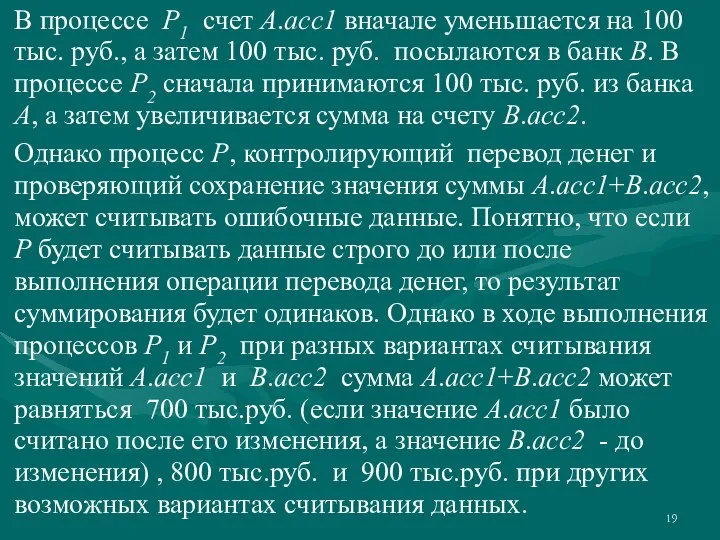 В процессе $P_1$ счет $A.acc1$ вначале уменьшается на 100 тыс. руб., а затем 100 тыс. руб. посылаются в банк $B$. В процессе $P_2$ сначала принимаются 100 тыс. руб. из банка $A$, а затем увеличивается сумма на счету $B.acc2$.

Однако процесс $P$, контролирующий перевод денег и проверяющий сохранение значения суммы $A.acc1+B.acc2$, может считывать ошибочные данные. Понятно, что если $P$ будет считывать данные строго до или после выполнения операции перевода денег, то результат суммирования будет одинаков. Однако в ходе выполнения процессов $P_1$ и $P_2$ при разных вариантах считывания значений $A.acc1$ и $B.acc2$ сумма $A.acc1+B.acc2$ может равняться 700 тыс.руб. (если значение $A.acc1$ было считано после его изменения, а значение $B.acc2$ - до изменения) , 800 тыс.руб. и 900 тыс.руб. при других возможных вариантах считывания данных.

19